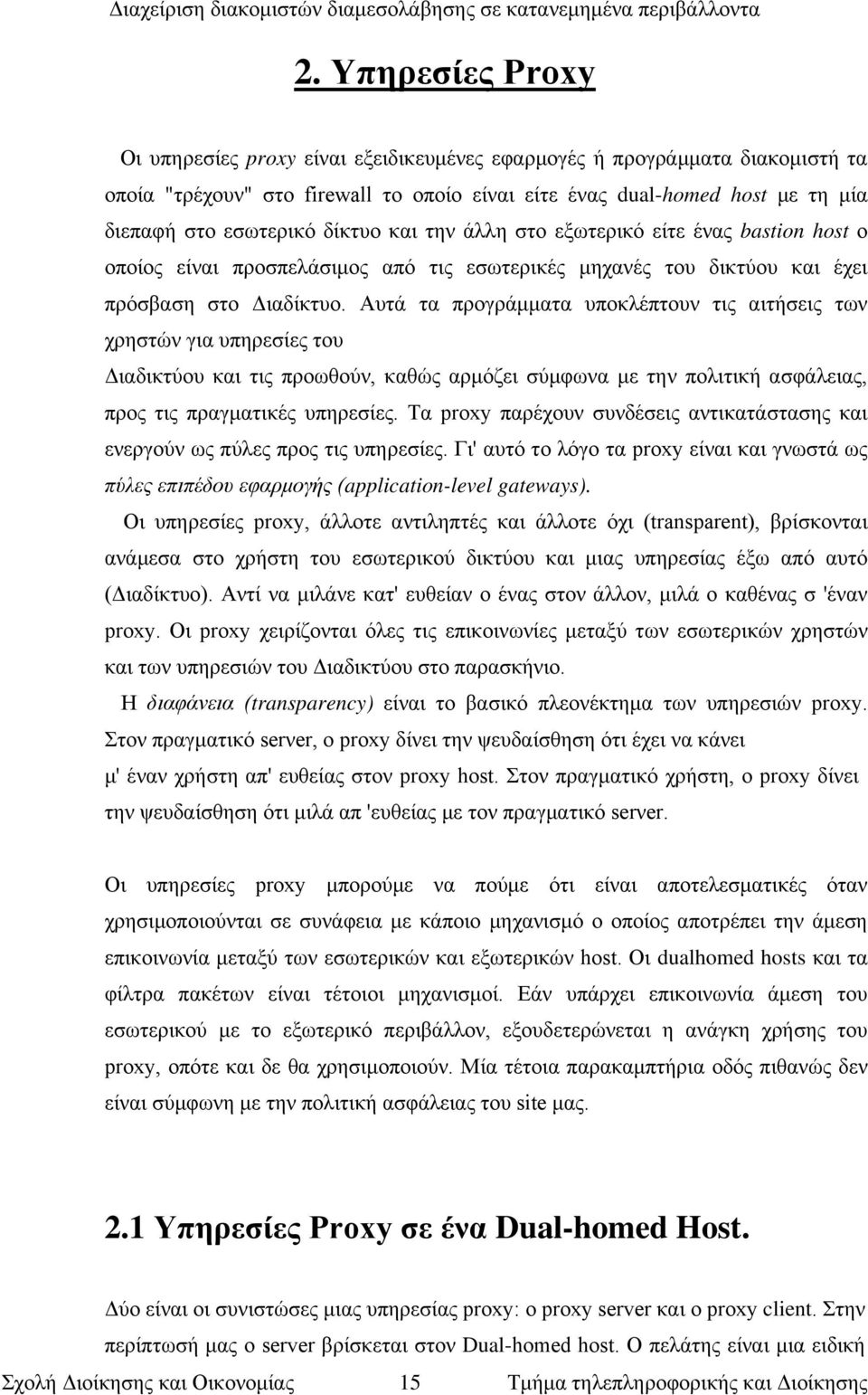 Διαχείριση διακομιστών διαμεσολάβησης σε κατανεμημένα περιβάλλοντα

2. Υπηρεσίες Proxy

Οι υπηρεσίες proxy είναι εξειδικευμένες εφαρμογές ή προγράμματα διακομιστή τα οποία "τρέχουν" στο firewall το οποίο είναι είτε ένας dual-homed host με τη μία διεπαφή στο εσωτερικό δίκτυο και την άλλη στο εξωτερικό είτε ένας bastion host ο οποίος είναι προσπελάσιμος από τις εσωτερικές μηχανές του δικτύου και έχει πρόσβαση στο Διαδίκτυο. Αυτά τα προγράμματα υποκλέπτουν τις αιτήσεις των χρηστών για υπηρεσίες του

Διαδικτύου και τις προωθούν, καθώς αρμόζει σύμφωνα με την πολιτική ασφάλειας, προς τις πραγματικές υπηρεσίες. Τα proxy παρέχουν συνδέσεις αντικατάστασης και ενεργούν ως πύλες προς τις υπηρεσίες. Γι' αυτό το λόγο τα proxy είναι και γνωστά ως πύλες επιπέδου εφαρμογής (application-level gateways).

Οι υπηρεσίες proxy, άλλοτε αντιληπτές και άλλοτε όχι (transparent), βρίσκονται ανάμεσα στο χρήστη του εσωτερικού δικτύου και μιας υπηρεσίας έξω από αυτό (Διαδίκτυο). Αντί να μιλάνε κατ' ευθείαν ο ένας στον άλλον, μιλά ο καθένας σ 'έναν proxy. Οι proxy χειρίζονται όλες τις επικοινωνίες μεταξύ των εσωτερικών χρηστών και των υπηρεσιών του Διαδικτύου στο παρασκήνιο.

Η διαφάνεια (transparency) είναι το βασικό πλεονέκτημα των υπηρεσιών proxy. Στον πραγματικό server, ο proxy δίνει την ψευδαίσθηση ότι έχει να κάνει μ' έναν χρήστη απ' ευθείας στον proxy host. Στον πραγματικό χρήστη, ο proxy δίνει την ψευδαίσθηση ότι μιλά απ 'ευθείας με τον πραγματικό server.

Οι υπηρεσίες proxy μπορούμε να πούμε ότι είναι αποτελεσματικές όταν χρησιμοποιούνται σε συνάφεια με κάποιο μηχανισμό ο οποίος αποτρέπει την άμεση επικοινωνία μεταξύ των εσωτερικών και εξωτερικών host. Οι dualhomed hosts και τα φίλτρα πακέτων είναι τέτοιοι μηχανισμοί. Εάν υπάρχει επικοινωνία άμεση του εσωτερικού με το εξωτερικό περιβάλλον, εξουδετερώνεται η ανάγκη χρήσης του proxy, οπότε και δε θα χρησιμοποιούν. Μία τέτοια παρακαμπτήρια οδός πιθανώς δεν είναι σύμφωνη με την πολιτική ασφάλειας του site μας.

2.1 Υπηρεσίες Proxy σε ένα Dual-homed Host.

Δύο είναι οι συνιστώσες μιας υπηρεσίας proxy: ο proxy server και ο proxy client. Στην περίπτωσή μας ο server βρίσκεται στον Dual-homed host. Ο πελάτης είναι μια ειδική

Σχολή Διοίκησης και Οικονομίας 15 Τμήμα τηλεπληροφορικής και Διοίκησης